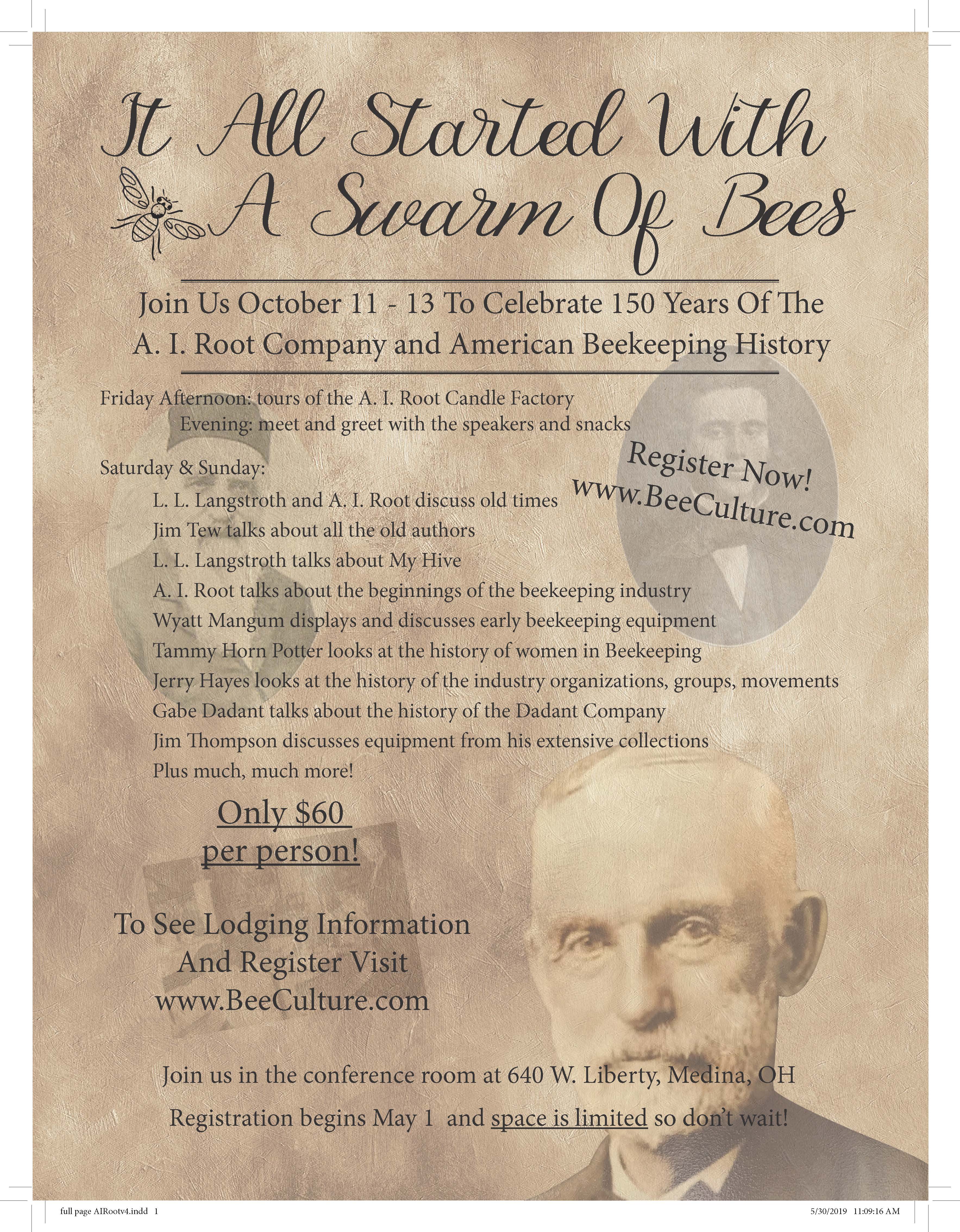 It All Started With
A Swarm Of Bees

Join Us October 11 - 13 To Celebrate 150 Years Of The
A. I. Root Company and American Beekeeping History

Friday Afternoon: tours of the A. I. Root Candle Factory
Evening: meet and greet with the speakers and snacks

Register Now!
www.BeeCulture.com

Saturday & Sunday:
L. L. Langstroth and A. I. Root discuss old times
Jim Tew talks about all the old authors
L. L. Langstroth talks about My Hive
A. I. Root talks about the beginnings of the beekeeping industry
Wyatt Mangum displays and discusses early beekeeping equipment
Tammy Horn Potter looks at the history of women in Beekeeping
Jerry Hayes looks at the history of the industry organizations, groups, movements
Gabe Dadant talks about the history of the Dadant Company
Jim Thompson discusses equipment from his extensive collections
Plus much, much more!

Only $60
per person!

To See Lodging Information
And Register Visit
www.BeeCulture.com

Join us in the conference room at 640 W. Liberty, Medina, OH

Registration begins May 1 and space is limited so don't wait!

full page AIRootv4.indd 1
5/30/2019 11:09:16 AM